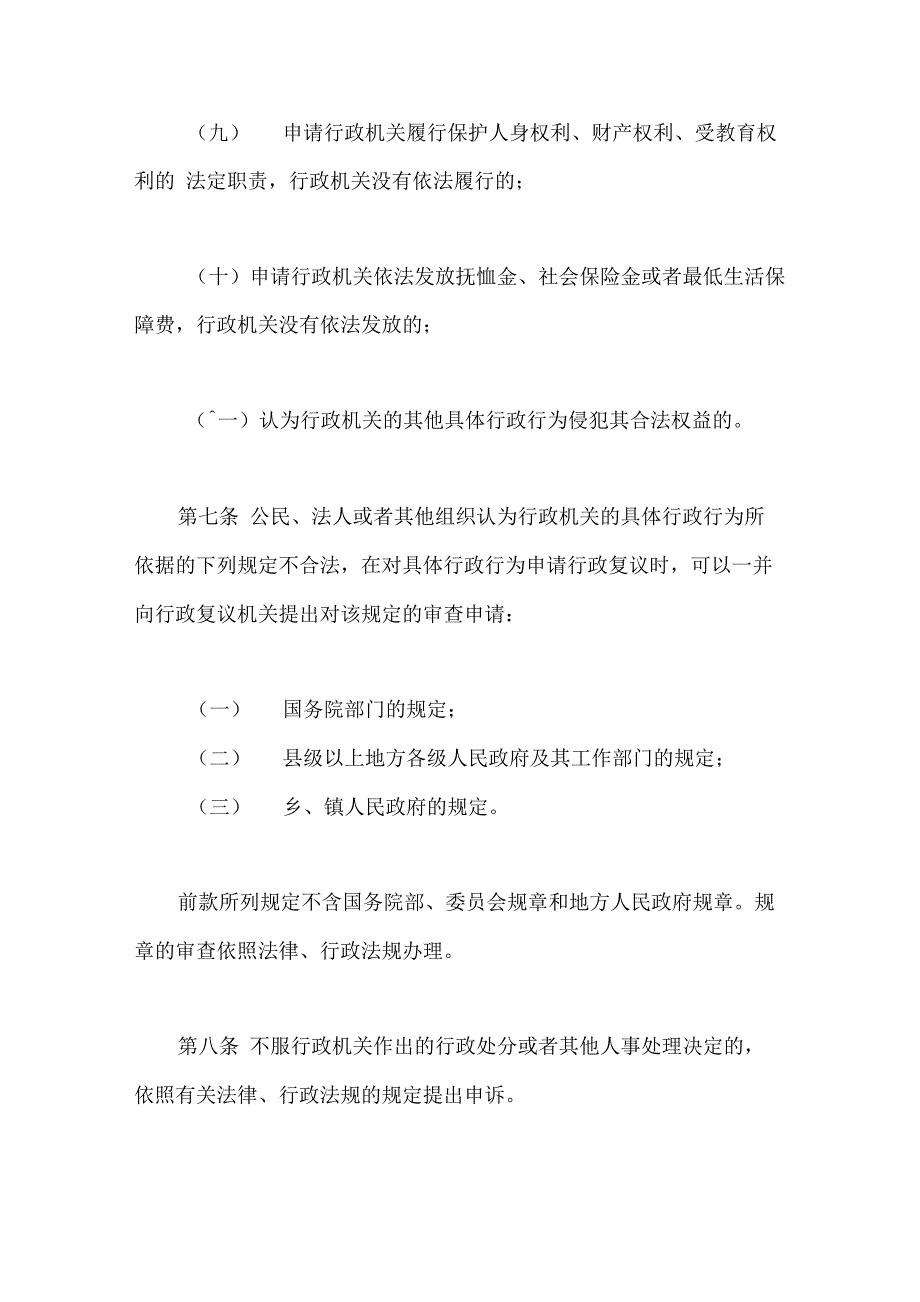 （九） 申请行政机关履行保护人身权利、财产权利、受教育权利的 法定职责，行政机关没有依法履行的；

（十）申请行政机关依法发放抚恤金、社会保险金或者最低生活保障费，行政机关没有依法发放的；

（ˆ一）认为行政机关的其他具体行政行为侵犯其合法权益的。

第七条 公民、法人或者其他组织认为行政机关的具体行政行为所依据的下列规定不合法，在对具体行政行为申请行政复议时，可以一并向行政复议机关提出对该规定的审查申请：

（一） 国务院部门的规定；

（二） 县级以上地方各级人民政府及其工作部门的规定；

（三） 乡、镇人民政府的规定。

前款所列规定不含国务院部、委员会规章和地方人民政府规章。规章的审查依照法律、行政法规办理。

第八条 不服行政机关作出的行政处分或者其他人事处理决定的，依照有关法律、行政法规的规定提出申诉。